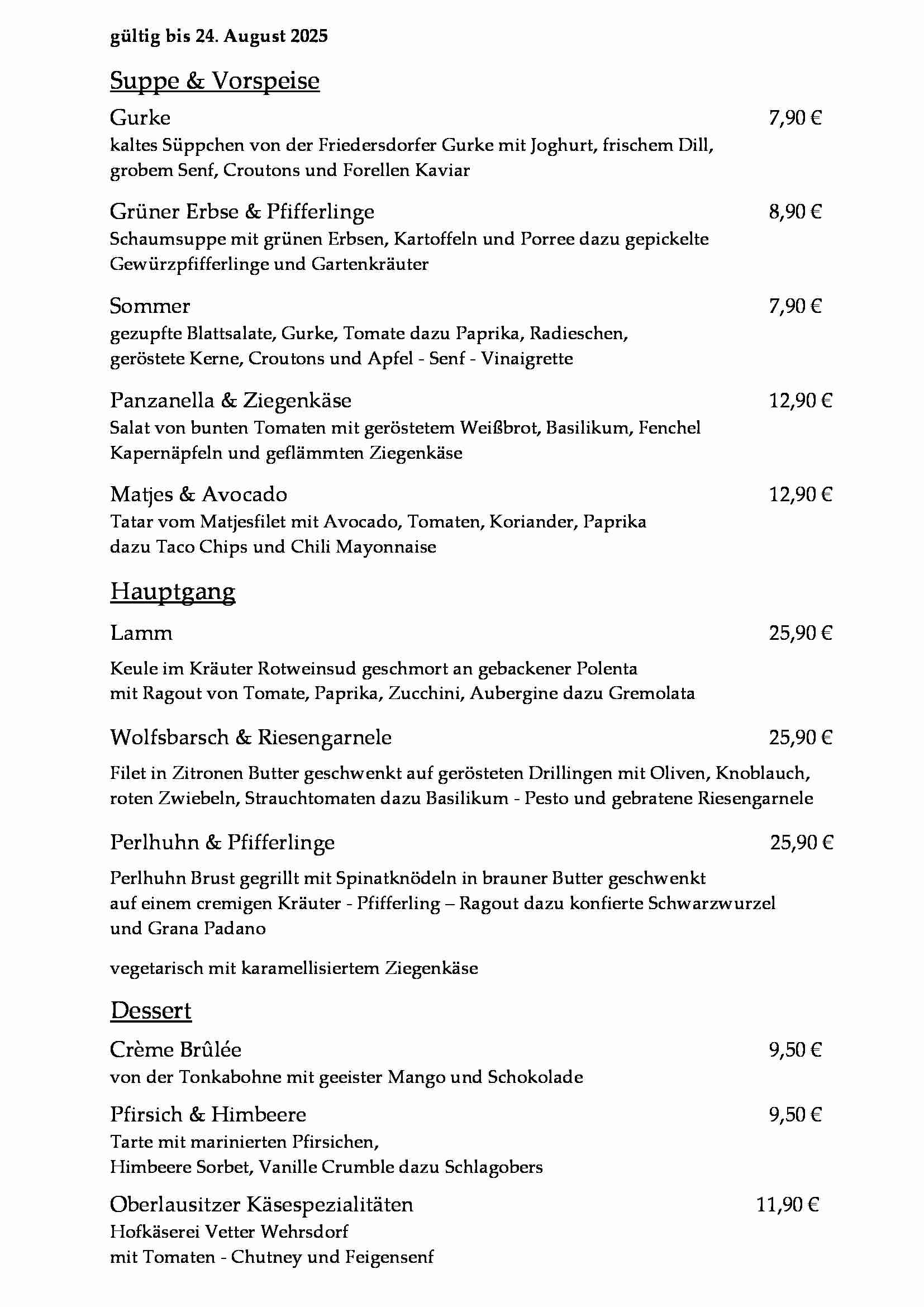 gültig bis 24. August 2025

Suppe & Vorspeise

Gurke 7,90 €
kaltes Süppchen von der Friedersdorfer Gurke mit Joghurt, frischem Dill, grobem Senf, Croutons und Forellen Kaviar

Grüner Erbse & Pfifferlinge 8,90 €
Schaumsuppe mit grünen Erbsen, Kartoffeln und Porree dazu gepickelte Gewürzpfifferlinge und Gartenkräuter

Sommer 7,90 €
gezupfte Blattsalate, Gurke, Tomate dazu Paprika, Radieschen, geröstete Kerne, Croutons und Apfel - Senf - Vinaigrette

Panzanella & Ziegenkäse 12,90 €
Salat von bunten Tomaten mit geröstetem Weißbrot, Basilikum, Fenchel Kapernäpfeln und geflämmten Ziegenkäse

Matjes & Avocado 12,90 €
Tatar vom Matjesfilet mit Avocado, Tomaten, Koriander, Paprika dazu Taco Chips und Chili Mayonnaise

Hauptgang

Lamm 25,90 €

Keule im Kräuter Rotweinsud geschmort an gebackener Polenta mit Ragout von Tomate, Paprika, Zucchini, Aubergine dazu Gremolata

Wolfsbarsch & Riesengarnele 25,90 €

Filet in Zitronen Butter geschwenkt auf gerösteten Drillingen mit Oliven, Knoblauch, roten Zwiebeln, Strauchtomaten dazu Basilikum - Pesto und gebratene Riesengarnele

Perlhuhn & Pfifferlinge 25,90 €

Perlhuhn Brust gegrillt mit Spinatknödeln in brauner Butter geschwenkt auf einem cremigen Kräuter - Pfifferling – Ragout dazu konfierte Schwarzwurzel und Grana Padano

vegetarisch mit karamellisiertem Ziegenkäse

Dessert

Crème Brûlée 9,50 €
von der Tonkabohne mit geeister Mango und Schokolade

Pfirsich & Himbeere 9,50 €
Tarte mit marinierten Pfirsichen, Himbeere Sorbet, Vanille Crumble dazu Schlagobers

Oberlausitzer Käsespezialitäten 11,90 €
Hofkäserei Vetter Wehrsdorf mit Tomaten - Chutney und Feigensenf